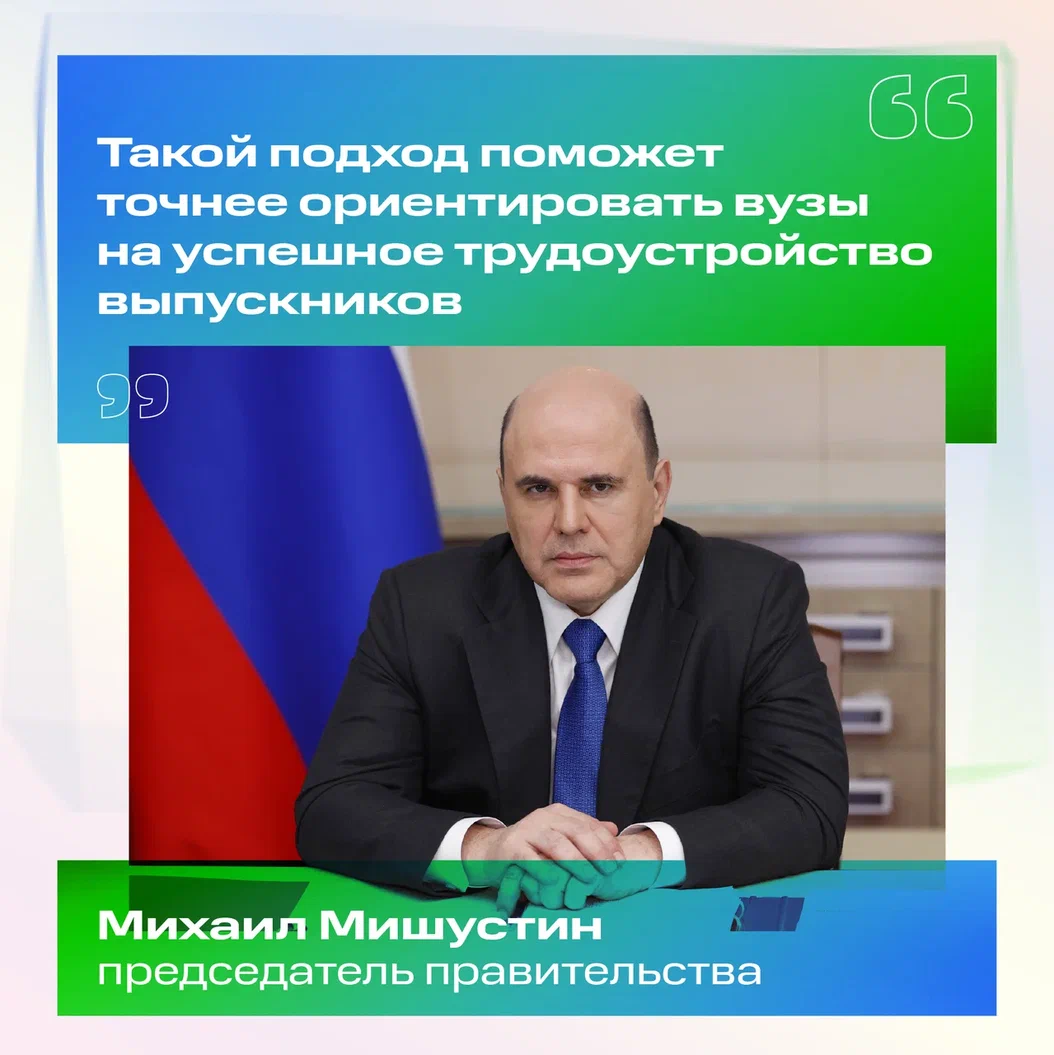 Такой подход поможет точнее ориентировать вузы на успешное трудоустройство выпускников

Михаил Мишустин
председатель правительства